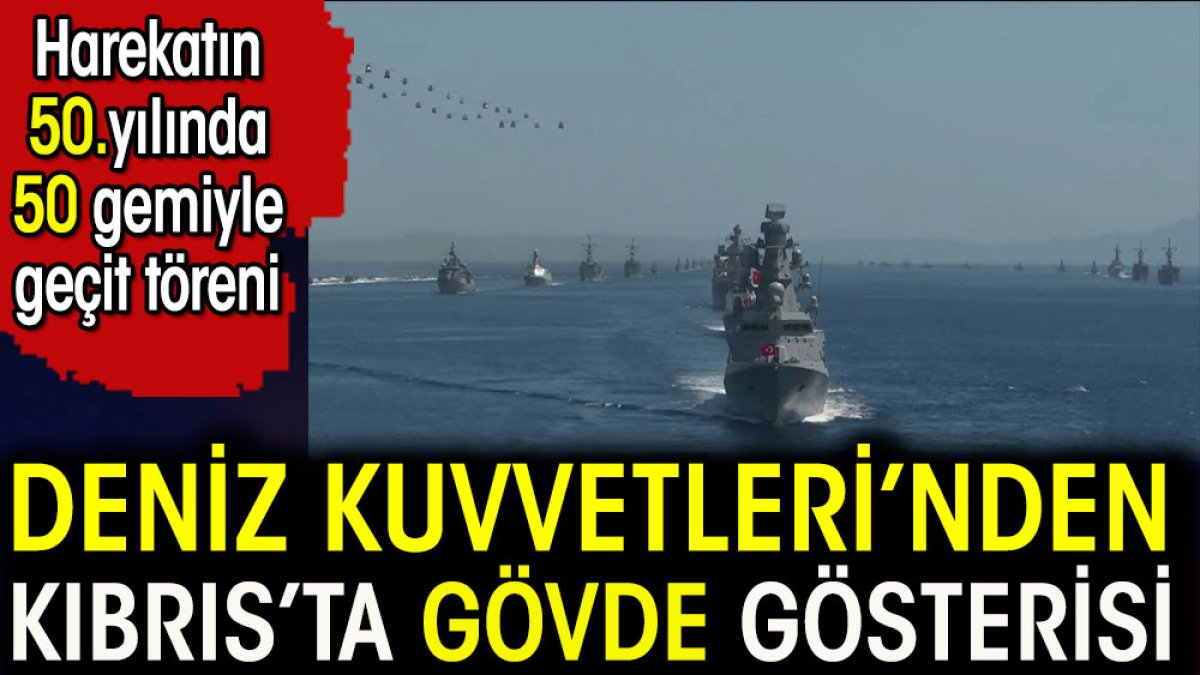 Harekatın 50.yılında 50 gemiyle geçit töreni

DENİZ KUVVETLERİ'NDEN KIBRIS'TA GÖVDE GÖSTERİSİ